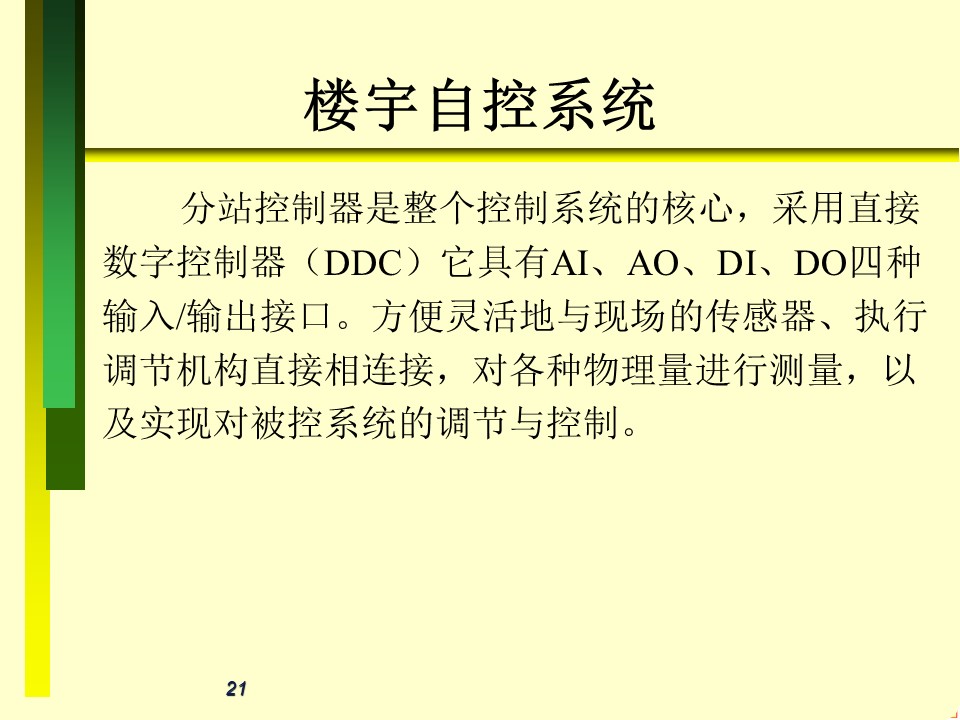 楼宇自控系统

分站控制器是整个控制系统的核心，采用直接数字控制器（DDC）它具有AI、AO、DI、DO四种输入/输出接口。方便灵活地与现场的传感器、执行调节机构直接相连接，对各种物理量进行测量，以及实现对被控系统的调节与控制。

21